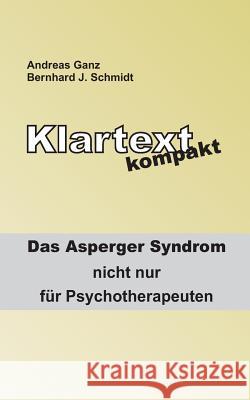 Andreas Ganz
Bernhard J. Schmidt

Klartext
kompakt

Das Asperger Syndrom
nicht nur
für Psychotherapeuten

Kraina Książek